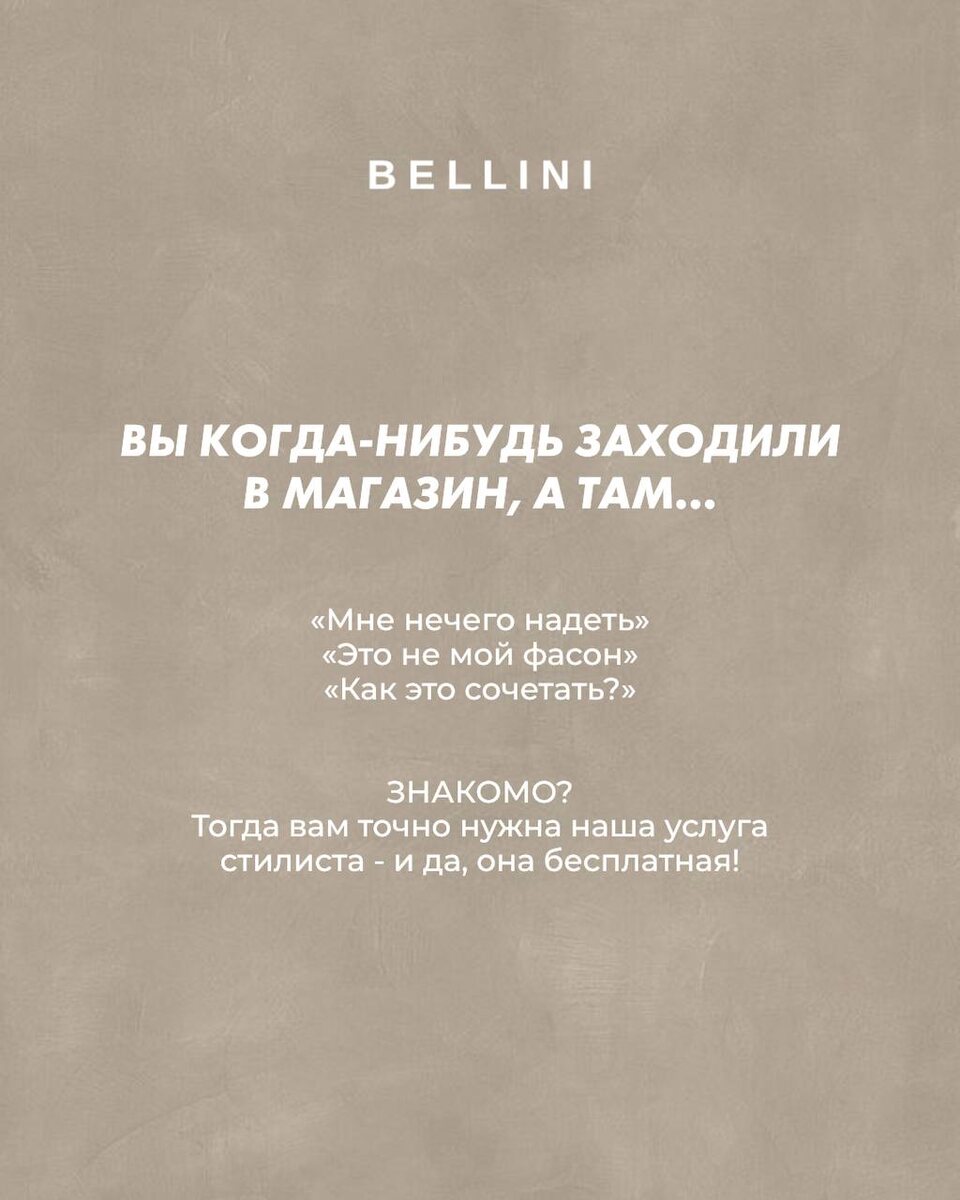 BELLINI

ВЫ КОГДА-НИБУДЬ ЗАХОДИЛИ В МАГАЗИН, А ТАМ...

«Мне нечего надеть»
«Это не мой фасон»
«Как это сочетать?»

ЗНАКОМО?
Тогда вам точно нужна наша услуга стилиста - и да, она бесплатная!